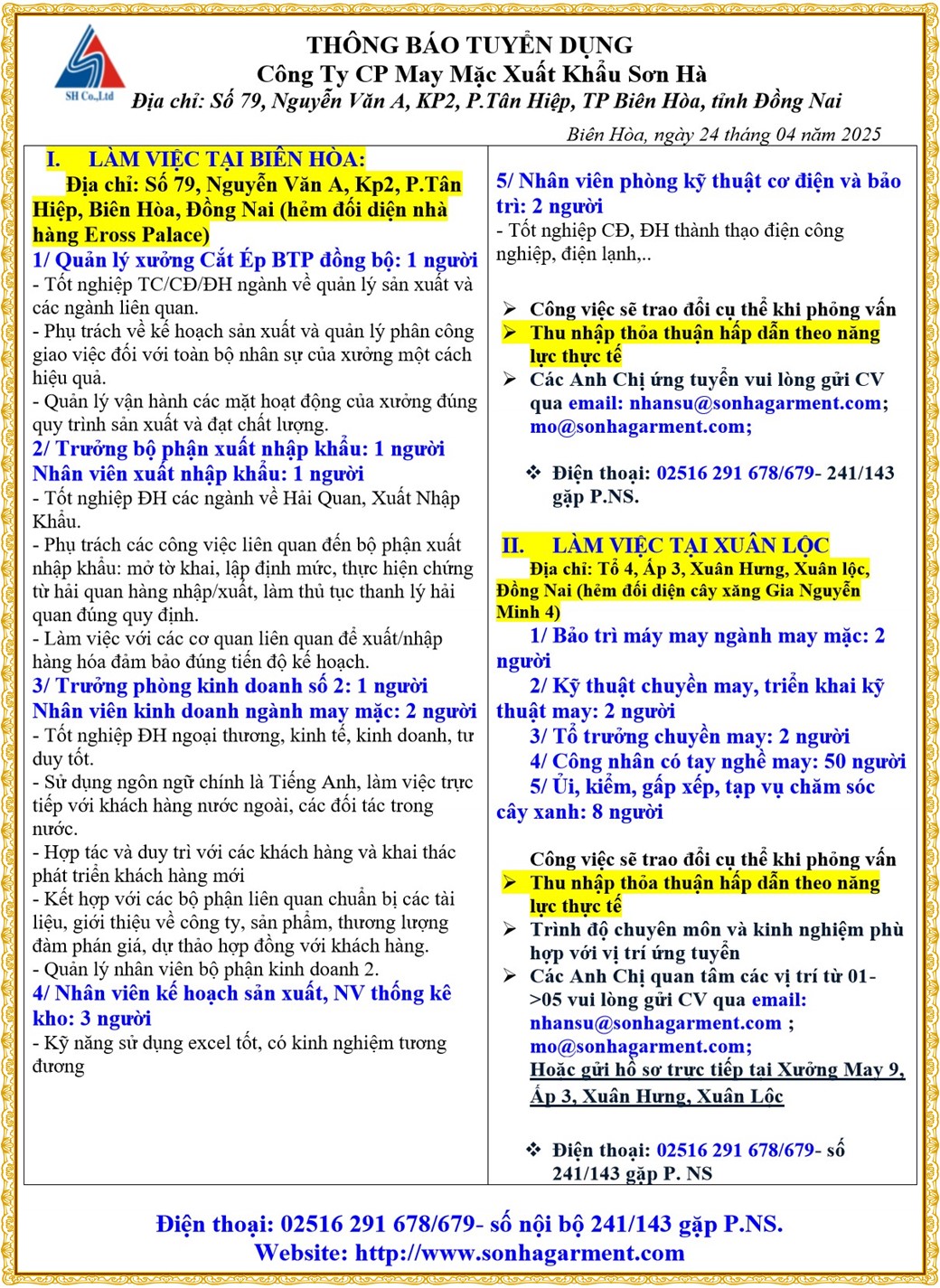 SH Co.,Ltd

THÔNG BÁO TUYỂN DỤNG
Công Ty CP May Mặc Xuất Khẩu Sơn Hà
Địa chỉ: Số 79, Nguyễn Văn A, KP2, P.Tân Hiệp, TP Biên Hòa, tỉnh Đồng Nai

Biên Hòa, ngày 24 tháng 04 năm 2025

I. LÀM VIỆC TẠI BIÊN HÒA:
Địa chỉ: Số 79, Nguyễn Văn A, Kp2, P.Tân Hiệp, Biên Hòa, Đồng Nai (hẻm đối diện nhà hàng Eross Palace)

1/ Quản lý xưởng Cắt Ép BTP đồng bộ: 1 người
- Tốt nghiệp TC/CĐ/ĐH ngành về quản lý sản xuất và các ngành liên quan.
- Phụ trách về kế hoạch sản xuất và quản lý phân công giao việc đối với toàn bộ nhân sự của xưởng một cách hiệu quả.
- Quản lý vận hành các mặt hoạt động của xưởng đúng quy trình sản xuất và đạt chất lượng.

2/ Trưởng bộ phận xuất nhập khẩu: 1 người
Nhân viên xuất nhập khẩu: 1 người
- Tốt nghiệp ĐH các ngành về Hải Quan, Xuất Nhập Khẩu.
- Phụ trách các công việc liên quan đến bộ phận xuất nhập khẩu: mở tờ khai, lập định mức, thực hiện chứng từ hải quan hàng nhập/xuất, làm thủ tục thanh lý hải quan đúng quy định.
- Làm việc với các cơ quan liên quan để xuất/nhập hàng hóa đảm bảo đúng tiến độ kế hoạch.

3/ Trưởng phòng kinh doanh số 2: 1 người
Nhân viên kinh doanh ngành may mặc: 2 người
- Tốt nghiệp ĐH ngoại thương, kinh tế, kinh doanh, tư duy tốt.
- Sử dụng ngôn ngữ chính là Tiếng Anh, làm việc trực tiếp với khách hàng nước ngoài, các đối tác trong nước.
- Hợp tác và duy trì với các khách hàng và khai thác phát triển khách hàng mới
- Kết hợp với các bộ phận liên quan chuẩn bị các tài liệu, giới thiệu về công ty, sản phẩm, thương lượng đàm phán giá, dự thảo hợp đồng với khách hàng.
- Quản lý nhân viên bộ phận kinh doanh 2.

4/ Nhân viên kế hoạch sản xuất, NV thống kê kho: 3 người
- Kỹ năng sử dụng excel tốt, có kinh nghiệm tương đương

5/ Nhân viên phòng kỹ thuật cơ điện và bảo trì: 2 người
- Tốt nghiệp CĐ, ĐH thành thạo điện công nghiệp, điện lạnh,..

➢ Công việc sẽ trao đổi cụ thể khi phỏng vấn
➢ Thu nhập thỏa thuận hấp dẫn theo năng lực thực tế
➢ Các Anh Chị ứng tuyển vui lòng gửi CV qua email: nhansu@sonhagarment.com; mo@sonhagarment.com;

❖ Điện thoại: 02516 291 678/679- 241/143 gặp P.NS.

II. LÀM VIỆC TẠI XUÂN LỘC
Địa chỉ: Tổ 4, Ấp 3, Xuân Hưng, Xuân lộc, Đồng Nai (hẻm đối diện cây xăng Gia Nguyễn Minh 4)
1/ Bảo trì máy may ngành may mặc: 2 người
2/ Kỹ thuật chuyền may, triển khai kỹ thuật may: 2 người
3/ Tổ trưởng chuyền may: 2 người
4/ Công nhân có tay nghề may: 50 người
5/ Ủi, kiểm, gấp xếp, tạp vụ chăm sóc cây xanh: 8 người

Công việc sẽ trao đổi cụ thể khi phỏng vấn
➢ Thu nhập thỏa thuận hấp dẫn theo năng lực thực tế
➢ Trình độ chuyên môn và kinh nghiệm phù hợp với vị trí ứng tuyển
➢ Các Anh Chị quan tâm các vị trí từ 01->05 vui lòng gửi CV qua email: nhansu@sonhagarment.com ; mo@sonhagarment.com;
Hoặc gửi hồ sơ trực tiếp tại Xưởng May 9, Ấp 3, Xuân Hưng, Xuân Lộc

❖ Điện thoại: 02516 291 678/679- số 241/143 gặp P. NS

Điện thoại: 02516 291 678/679- số nội bộ 241/143 gặp P.NS.
Website: http://www.sonhagarment.com